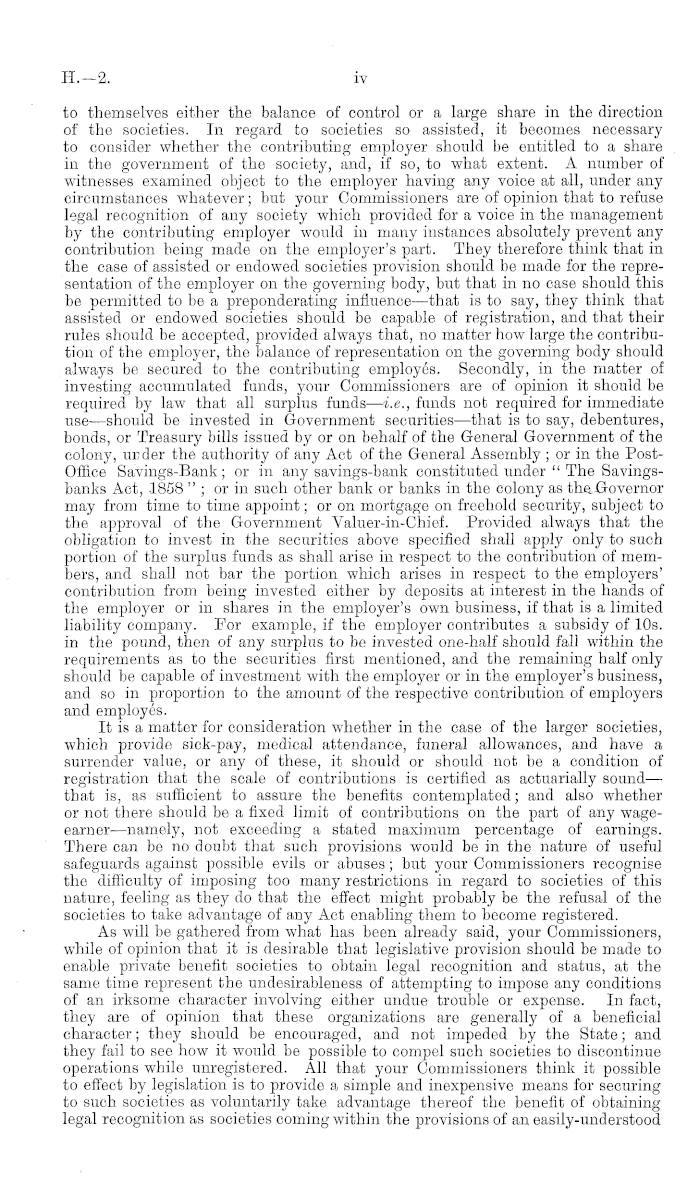 H.—2. iv

to themselves either the balance of control or a large share in the direction of the societies. In regard to societies so assisted, it becomes necessary to consider whether the contributing employer should be entitled to a share in the government of the society, and, if so, to what extent. A number of witnesses examined object to the employer having any voice at all, under any circumstances whatever; but your Commissioners are of opinion that to refuse legal recognition of any society which provided for a voice in the management by the contributing employer would in many instances absolutely prevent any contribution being made on the employer's part. They therefore think that in the case of assisted or endowed societies provision should be made for the representation of the employer on the governing body, but that in no case should this be permitted to be a preponderating influence—that is to say, they think that assisted or endowed societies should be capable of registration, and that their rules should be accepted, provided always that, no matter how large the contribution of the employer, the balance of representation on the governing body should always be secured to the contributing employés. Secondly, in the matter of investing accumulated funds, your Commissioners are of opinion it should be required by law that all surplus funds—i.e., funds not required for immediate use—should be invested in Government securities—that is to say, debentures, bonds, or Treasury bills issued by or on behalf of the General Government of the colony, under the authority of any Act of the General Assembly; or in the Post-Office Savings-Bank; or in any savings-bank constituted under "The Savings-banks Act, 1858"; or in such other bank or banks in the colony as the Governor may from time to time appoint; or on mortgage on freehold security, subject to the approval of the Government Valuer-in-Chief. Provided always that the obligation to invest in the securities above specified shall apply only to such portion of the surplus funds as shall arise in respect to the contribution of members, and shall not bar the portion which arises in respect to the employers' contribution from being invested either by deposits at interest in the hands of the employer or in shares in the employer's own business, if that is a limited liability company. For example, if the employer contributes a subsidy of 10s. in the pound, then of any surplus to be invested one-half should fall within the requirements as to the securities first mentioned, and the remaining half only should be capable of investment with the employer or in the employer's business, and so in proportion to the amount of the respective contribution of employers and employés.

It is a matter for consideration whether in the case of the larger societies, which provide sick-pay, medical attendance, funeral allowances, and have a surrender value, or any of these, it should or should not be a condition of registration that the scale of contributions is certified as actuarially sound—that is, as sufficient to assure the benefits contemplated; and also whether or not there should be a fixed limit of contributions on the part of any wage-earner—namely, not exceeding a stated maximum percentage of earnings. There can be no doubt that such provisions would be in the nature of useful safeguards against possible evils or abuses; but your Commissioners recognise the difficulty of imposing too many restrictions in regard to societies of this nature, feeling as they do that the effect might probably be the refusal of the societies to take advantage of any Act enabling them to become registered.

As will be gathered from what has been already said, your Commissioners, while of opinion that it is desirable that legislative provision should be made to enable private benefit societies to obtain legal recognition and status, at the same time represent the undesirableness of attempting to impose any conditions of an irksome character involving either undue trouble or expense. In fact, they are of opinion that these organizations are generally of a beneficial character; they should be encouraged, and not impeded by the State; and they fail to see how it would be possible to compel such societies to discontinue operations while unregistered. All that your Commissioners think it possible to effect by legislation is to provide a simple and inexpensive means for securing to such societies as voluntarily take advantage thereof the benefit of obtaining legal recognition as societies coming within the provisions of an easily-understood